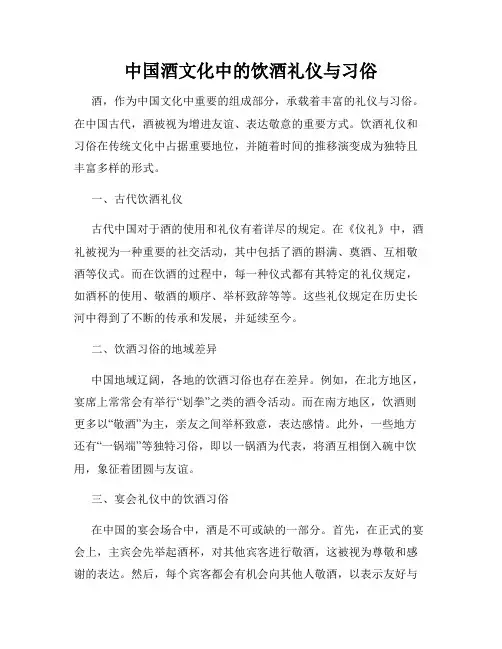 中国酒文化中的饮酒礼仪与习俗

酒，作为中国文化中重要的组成部分，承载着丰富的礼仪与习俗。在中国古代，酒被视为增进友谊、表达敬意的重要方式。饮酒礼仪和习俗在传统文化中占据重要地位，并随着时间的推移演变成为独特且丰富多样的形式。

一、古代饮酒礼仪

古代中国对于酒的使用和礼仪有着详尽的规定。在《仪礼》中，酒礼被视为一种重要的社交活动，其中包括了酒的斟满、奠酒、互相敬酒等仪式。而在饮酒的过程中，每一种仪式都有其特定的礼仪规定，如酒杯的使用、敬酒的顺序、举杯致辞等等。这些礼仪规定在历史长河中得到了不断的传承和发展，并延续至今。

二、饮酒习俗的地域差异

中国地域辽阔，各地的饮酒习俗也存在差异。例如，在北方地区，宴席上常常会有举行“划拳”之类的酒令活动。而在南方地区，饮酒则更多以“敬酒”为主，亲友之间举杯致意，表达感情。此外，一些地方还有“一锅端”等独特习俗，即以一锅酒为代表，将酒互相倒入碗中饮用，象征着团圆与友谊。

三、宴会礼仪中的饮酒习俗

在中国的宴会场合中，酒是不可或缺的一部分。首先，在正式的宴会上，主宾会先举起酒杯，对其他宾客进行敬酒，这被视为尊敬和感谢的表达。然后，每个宾客都会有机会向其他人敬酒，以表示友好与